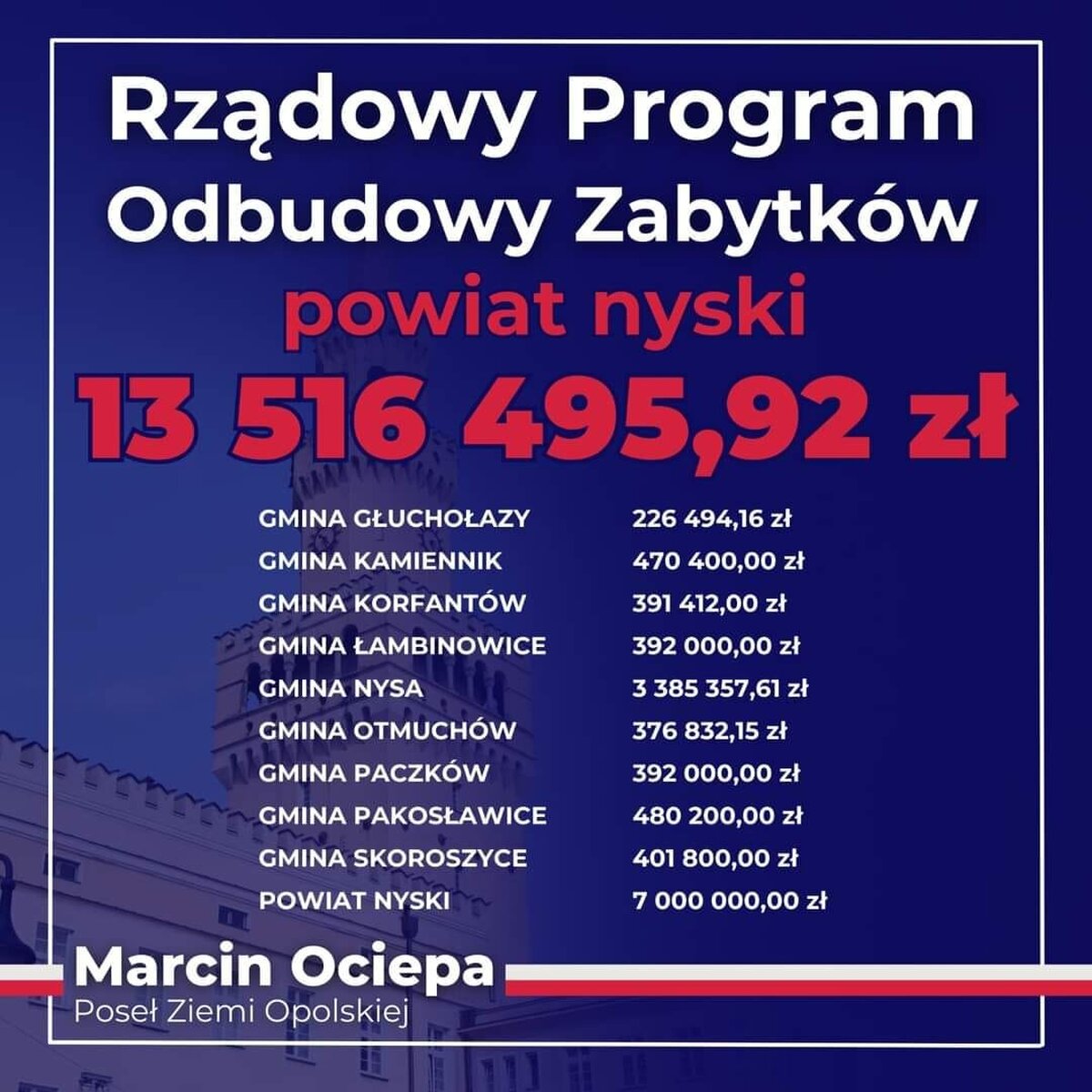 Rządowy Program Odbudowy Zabytków

powiat nyski

13 516 495,92 zł

GMINA GŁUCHOŁAZY 226 494,16 zł
GMINA KAMIENNIK 470 400,00 zł
GMINA KORFANTÓW 391 412,00 zł
GMINA ŁAMBINOWICE 392 000,00 zł
GMINA NYSA 3 385 357,61 zł
GMINA OTMUCHÓW 376 832,15 zł
GMINA PACZKÓW 392 000,00 zł
GMINA PAKOSŁAWICE 480 200,00 zł
GMINA SKOROSZYCE 401 800,00 zł
POWIAT NYSKI 7 000 000,00 zł

Marcin Ociepa
Poseł Ziemi Opolskiej